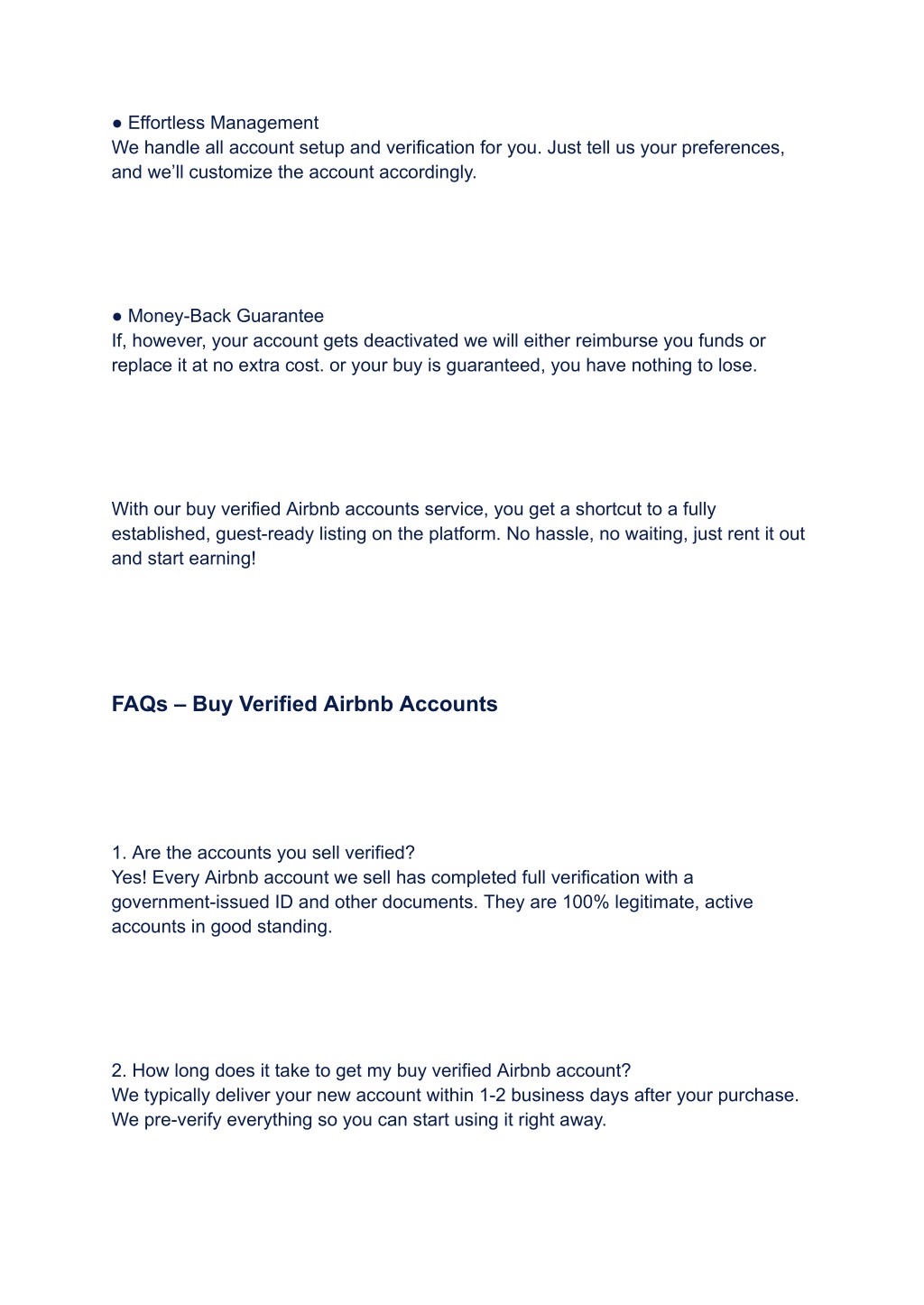 ● Effortless Management
We handle all account setup and verification for you. Just tell us your preferences, and we'll customize the account accordingly.

● Money-Back Guarantee
If, however, your account gets deactivated we will either reimburse you funds or replace it at no extra cost. or your buy is guaranteed, you have nothing to lose.

With our buy verified Airbnb accounts service, you get a shortcut to a fully established, guest-ready listing on the platform. No hassle, no waiting, just rent it out and start earning!

FAQs – Buy Verified Airbnb Accounts

1. Are the accounts you sell verified?
Yes! Every Airbnb account we sell has completed full verification with a government-issued ID and other documents. They are 100% legitimate, active accounts in good standing.

2. How long does it take to get my buy verified Airbnb account?
We typically deliver your new account within 1-2 business days after your purchase. We pre-verify everything so you can start using it right away.